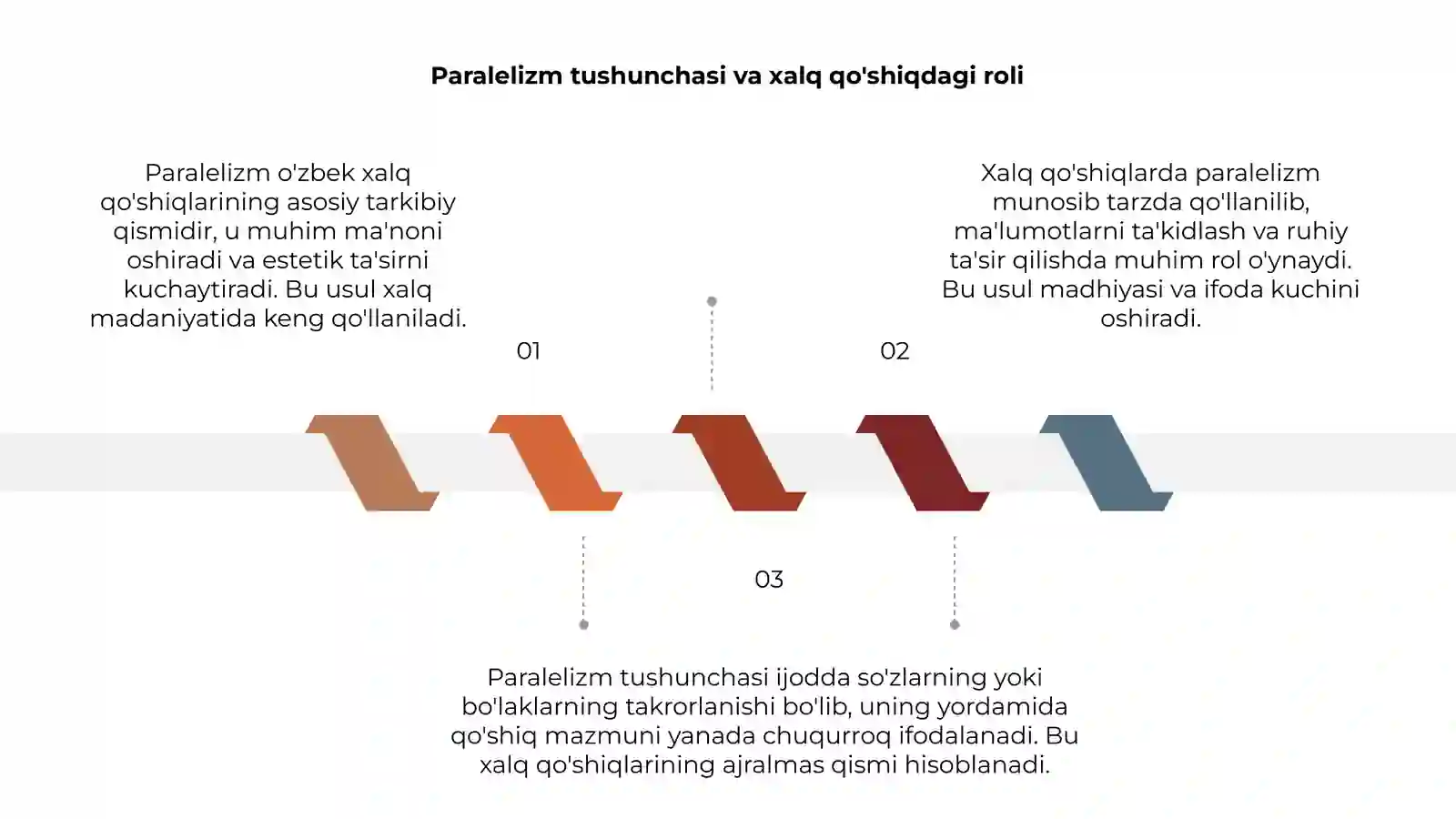 Paralelizm tushunchasi va xalq qo'shiqdagi roli

Paralelizm o'zbek xalq qo'shiqlarining asosiy tarkibiy qismidir, u muhim ma'noni oshiradi va estetik ta'sirni kuchaytiradi. Bu usul xalq madaniyatida keng qo'llaniladi.

01

Xalq qo'shiqlarda paralelizm munosib tarzda qo'llanilib, ma'lumotlarni ta'kidlash va ruhiy ta'sir qilishda muhim rol o'ynaydi. Bu usul madhiyasi va ifoda kuchini oshiradi.

02

03

Paralelizm tushunchasi ijodda so'zlarning yoki bo'laklarning takrorlanishi bo'lib, uning yordamida qo'shiq mazmuni yanada chuqurroq ifodalanadi. Bu xalq qo'shiqlarining ajralmas qismi hisoblanadi.